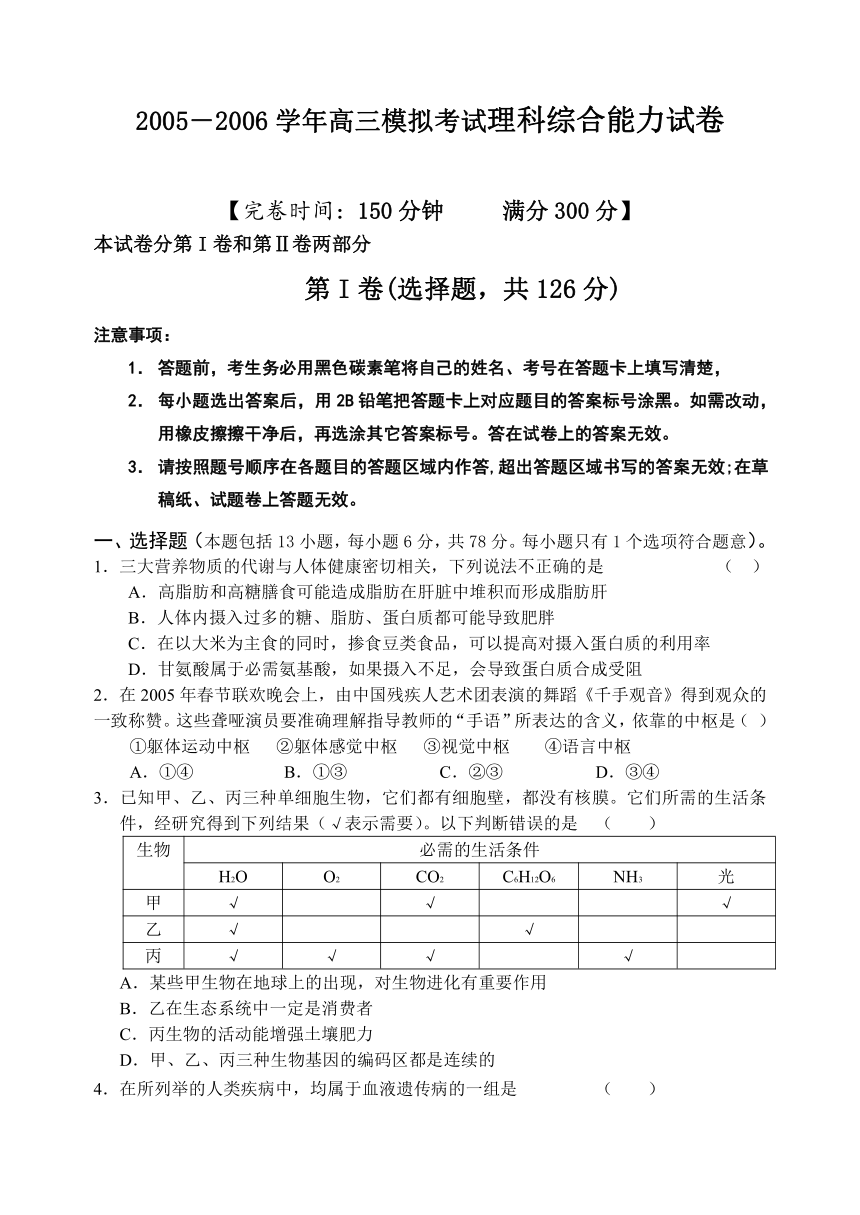 2005－2006 学年高三模拟考试理科综合能力试卷

【完卷时间：150 分钟　　满分 300 分】

本试卷分第Ⅰ卷和第Ⅱ卷两部分

第Ⅰ卷(选择题，共 126 分)

注意事项：

1. 答题前，考生务必用黑色碳素笔将自己的姓名、考号在答题卡上填写清楚，

2. 每小题选出答案后，用 2B 铅笔把答题卡上对应题目的答案标号涂黑。如需改动，用橡皮擦擦干净后，再选涂其它答案标号。答在试卷上的答案无效。

3. 请按照题号顺序在各题目的答题区域内作答，超出答题区域书写的答案无效；在草稿纸、试题卷上答题无效。

一、选择题（本题包括 13 小题，每小题 6 分，共 78 分。每小题只有 1 个选项符合题意）。

1．三大营养物质的代谢与人体健康密切相关，下列说法不正确的是　　（　）

A．高脂肪和高糖膳食可能造成脂肪在肝脏中堆积而形成脂肪肝

B．人体内摄入过多的糖、脂肪、蛋白质都可能导致肥胖

C．在以大米为主食的同时，掺食豆类食品，可以提高对摄入蛋白质的利用率

D．甘氨酸属于必需氨基酸，如果摄入不足，会导致蛋白质合成受阻

2．在 2005 年春节联欢晚会上，由中国残疾人艺术团表演的舞蹈《千手观音》得到观众的一致称赞。这些聋哑演员要准确理解指导教师的“手语”所表达的含义，依靠的中枢是（　）

①躯体运动中枢　②躯体感觉中枢　③视觉中枢　④语言中枢

A．①④　　B．①③　　C．②③　　D．③④

3．已知甲、乙、丙三种单细胞生物，它们都有细胞壁，都没有核膜。它们所需的生活条件，经研究得到下列结果（√表示需要）。以下判断错误的是　（　）

| 生物 | 必需的生活条件 | | | | | |
|---|---|---|---|---|---|---|
| | $H_2O$ | $O_2$ | $CO_2$ | $C_6H_{12}O_6$ | $NH_3$ | 光 |
| 甲 | √ | | √ | | | √ |
| 乙 | √ | | | √ | | |
| 丙 | √ | √ | √ | | √ | |

A．某些甲生物在地球上的出现，对生物进化有重要作用

B．乙在生态系统中一定是消费者

C．丙生物的活动能增强土壤肥力

D．甲、乙、丙三种生物基因的编码区都是连续的

4．在所列举的人类疾病中，均属于血液遗传病的一组是　　（　）